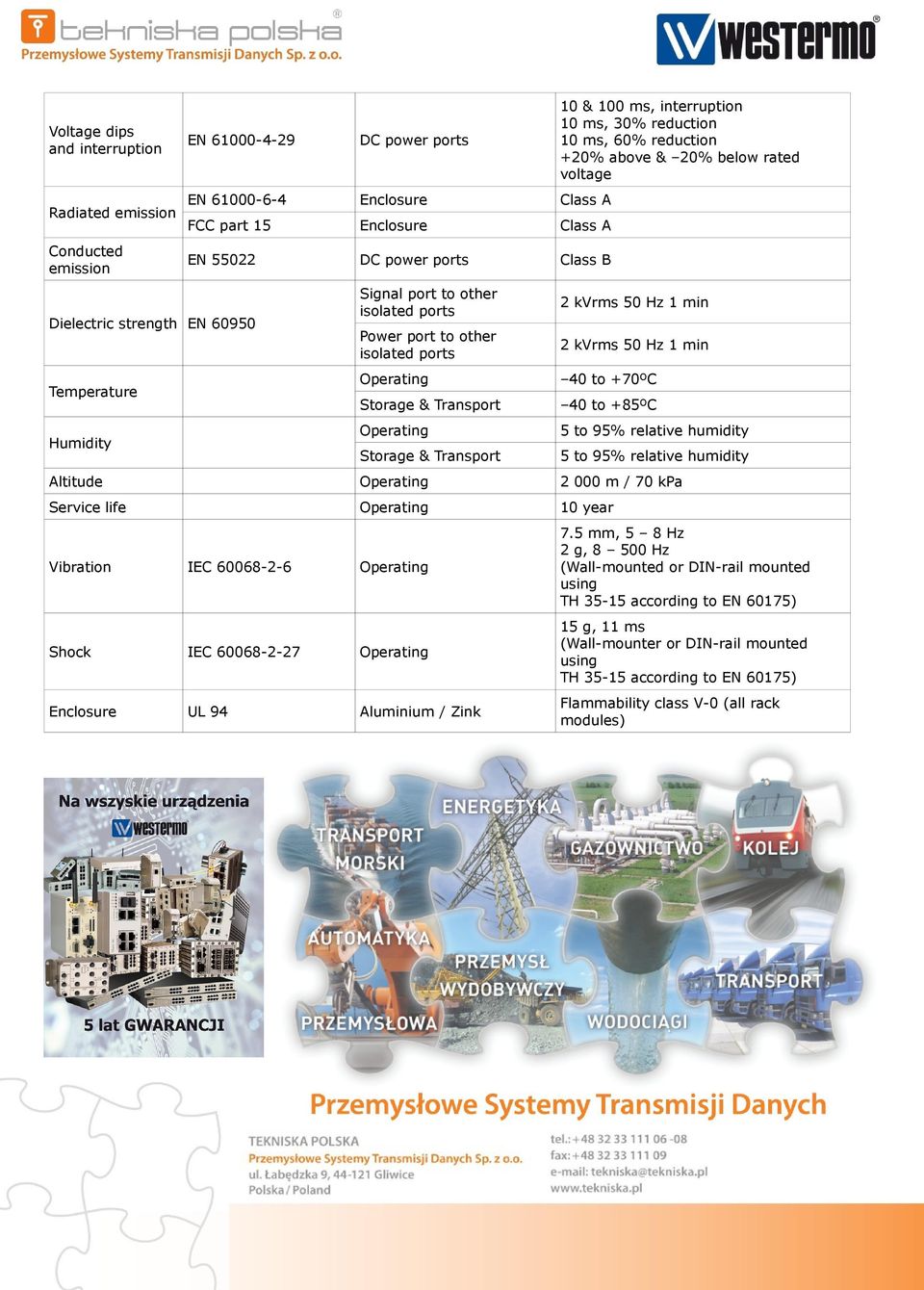 tekniska polska®
Przemysłowe Systemy Transmisji Danych Sp. z o.o.

westermo®

| | | | |
|---|---|---|---|
| Voltage dips and interruption | EN 61000-4-29 | DC power ports | 10 & 100 ms, interruption 10 ms, 30% reduction 10 ms, 60% reduction +20% above & –20% below rated voltage |
| Radiated emission | EN 61000-6-4 | Enclosure | Class A |
| | FCC part 15 | Enclosure | Class A |
| Conducted emission | EN 55022 | DC power ports | Class B |
| Dielectric strength | EN 60950 | Signal port to other isolated ports | 2 kVrms 50 Hz 1 min |
| | | Power port to other isolated ports | 2 kVrms 50 Hz 1 min |
| Temperature | | Operating | –40 to +70ºC |
| | | Storage & Transport | –40 to +85ºC |
| Humidity | | Operating | 5 to 95% relative humidity |
| | | Storage & Transport | 5 to 95% relative humidity |
| Altitude | | Operating | 2 000 m / 70 kPa |
| Service life | | Operating | 10 year |
| Vibration | IEC 60068-2-6 | Operating | 7.5 mm, 5 – 8 Hz 2 g, 8 – 500 Hz (Wall-mounted or DIN-rail mounted using TH 35-15 according to EN 60175) |
| Shock | IEC 60068-2-27 | Operating | 15 g, 11 ms (Wall-mounter or DIN-rail mounted using TH 35-15 according to EN 60175) |
| Enclosure | UL 94 | Aluminium / Zink | Flammability class V-0 (all rack modules) |

Na wszyskie urządzenia
westermo
5 lat GWARANCJI

TRANSPORT MORSKI
ENERGETYKA
GAZOWNICTWO
KOLEJ
AUTOMATYKA PRZEMYSŁOWA
PRZEMYSŁ WYDOBYWCZY
WODOCIĄGI
TRANSPORT

Przemysłowe Systemy Transmisji Danych

TEKNISKA POLSKA
Przemysłowe Systemy Transmisji Danych Sp. z o.o.
ul. Łabędzka 9, 44-121 Gliwice
Polska / Poland

tel.: +48 32 33 111 06 -08
fax: +48 32 33 111 09
e-mail: tekniska@tekniska.pl
www.tekniska.pl